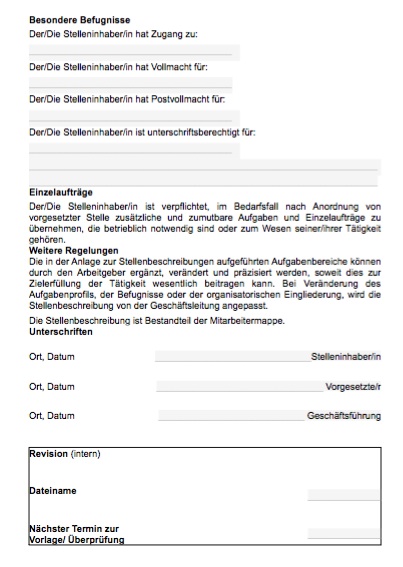 **Besondere Befugnisse**
Der/Die Stelleninhaber/in hat Zugang zu:

Der/Die Stelleninhaber/in hat Vollmacht für:

Der/Die Stelleninhaber/in hat Postvollmacht für:

Der/Die Stelleninhaber/in ist unterschriftsberechtigt für:

**Einzelaufträge**
Der/Die Stelleninhaber/in ist verpflichtet, im Bedarfsfall nach Anordnung von vorgesetzter Stelle zusätzliche und zumutbare Aufgaben und Einzelaufträge zu übernehmen, die betrieblich notwendig sind oder zum Wesen seiner/ihrer Tätigkeit gehören.
**Weitere Regelungen**
Die in der Anlage zur Stellenbeschreibungen aufgeführten Aufgabenbereiche können durch den Arbeitgeber ergänzt, verändert und präzisiert werden, soweit dies zur Zielerfüllung der Tätigkeit wesentlich beitragen kann. Bei Veränderung des Aufgabenprofils, der Befugnisse oder der organisatorischen Eingliederung, wird die Stellenbeschreibung von der Geschäftsleitung angepasst.

Die Stellenbeschreibung ist Bestandteil der Mitarbeitermappe.
**Unterschriften**

Ort, Datum Stelleninhaber/in

Ort, Datum Vorgesetzte/r

Ort, Datum Geschäftsführung

**Revision** (intern)

**Dateiname**

**Nächster Termin zur Vorlage/ Überprüfung**